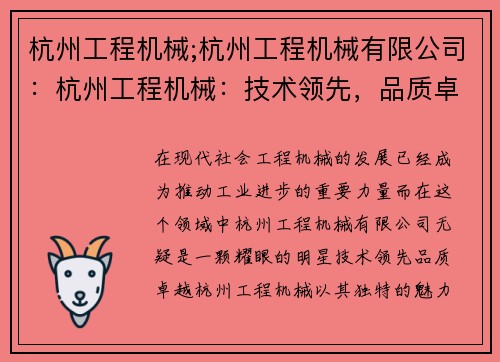 杭州工程机械;杭州工程机械有限公司：杭州工程机械：技术领先，品质卓

在现代社会工程机械的发展已经成为推动工业进步的重要力量而在这个领域中杭州工程机械有限公司无疑是一颗耀眼的明星技术领先品质卓越杭州工程机械以其独特的魅力